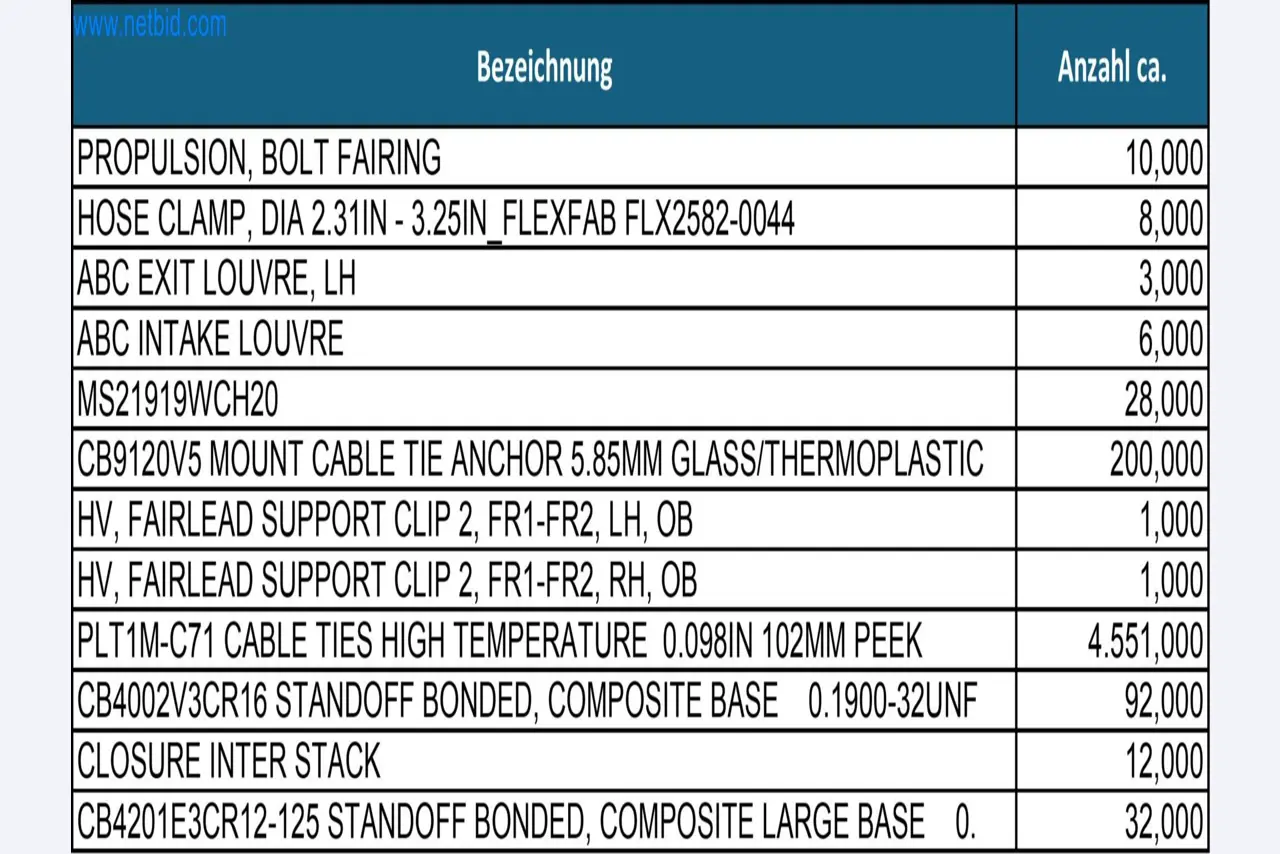 www.netbid.com

| Bezeichnung | Anzahl ca. |
|---|---|
| PROPULSION, BOLT FAIRING | 10,000 |
| HOSE CLAMP, DIA 2.31IN - 3.25IN_FLEXFAB FLX2582-0044 | 8,000 |
| ABC EXIT LOUVRE, LH | 3,000 |
| ABC INTAKE LOUVRE | 6,000 |
| MS21919WCH20 | 28,000 |
| CB9120V5 MOUNT CABLE TIE ANCHOR 5.85MM GLASS/THERMOPLASTIC | 200,000 |
| HV, FAIRLEAD SUPPORT CLIP 2, FR1-FR2, LH, OB | 1,000 |
| HV, FAIRLEAD SUPPORT CLIP 2, FR1-FR2, RH, OB | 1,000 |
| PLT1M-C71 CABLE TIES HIGH TEMPERATURE 0.098IN 102MM PEEK | 4.551,000 |
| CB4002V3CR16 STANDOFF BONDED, COMPOSITE BASE 0.1900-32UNF | 92,000 |
| CLOSURE INTER STACK | 12,000 |
| CB4201E3CR12-125 STANDOFF BONDED, COMPOSITE LARGE BASE 0. | 32,000 |